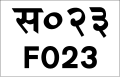 स०२३
F023